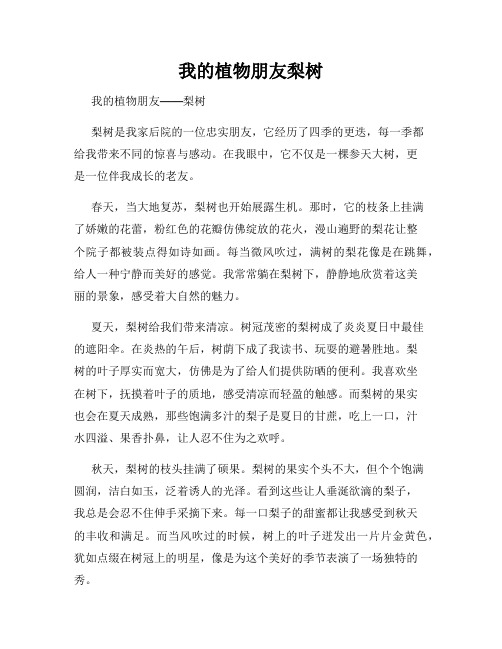 我的植物朋友梨树

我的植物朋友——梨树

梨树是我家后院的一位忠实朋友，它经历了四季的更迭，每一季都给我带来不同的惊喜与感动。在我眼中，它不仅是一棵参天大树，更是一位伴我成长的老友。

春天，当大地复苏，梨树也开始展露生机。那时，它的枝条上挂满了娇嫩的花蕾，粉红色的花瓣仿佛绽放的花火，漫山遍野的梨花让整个院子都被装点得如诗如画。每当微风吹过，满树的梨花像是在跳舞，给人一种宁静而美好的感觉。我常常躺在梨树下，静静地欣赏着这美丽的景象，感受着大自然的魅力。

夏天，梨树给我们带来清凉。树冠茂密的梨树成了炎炎夏日中最佳的遮阳伞。在炎热的午后，树荫下成了我读书、玩耍的避暑胜地。梨树的叶子厚实而宽大，仿佛是为了给人们提供防晒的便利。我喜欢坐在树下，抚摸着叶子的质地，感受清凉而轻盈的触感。而梨树的果实也会在夏天成熟，那些饱满多汁的梨子是夏日的甘蔗，吃上一口，汁水四溢、果香扑鼻，让人忍不住为之欢呼。

秋天，梨树的枝头挂满了硕果。梨树的果实个头不大，但个个饱满圆润，洁白如玉，泛着诱人的光泽。看到这些让人垂涎欲滴的梨子，我总是会忍不住伸手采摘下来。每一口梨子的甜蜜都让我感受到秋天的丰收和满足。而当风吹过的时候，树上的叶子迸发出一片片金黄色，犹如点缀在树冠上的明星，像是为这个美好的季节表演了一场独特的秀。